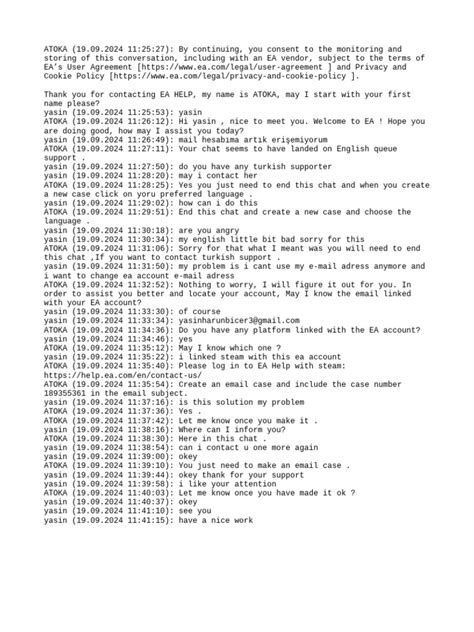 ATOKA (19.09.2024 11:25:27): By continuing, you consent to the monitoring and storing of this conversation, including with an EA vendor, subject to the terms of EA's User Agreement [https://www.ea.com/legal/user-agreement ] and Privacy and Cookie Policy [https://www.ea.com/legal/privacy-and-cookie-policy ].

Thank you for contacting EA HELP, my name is ATOKA, may I start with your first name please?
yasin (19.09.2024 11:25:53): yasin
ATOKA (19.09.2024 11:26:12): Hi yasin , nice to meet you. Welcome to EA ! Hope you are doing good, how may I assist you today?
yasin (19.09.2024 11:26:49): mail hesabıma artık erişemiyorum
ATOKA (19.09.2024 11:27:11): Your chat seems to have landed on English queue support .
yasin (19.09.2024 11:27:50): do you have any turkish supporter
yasin (19.09.2024 11:28:20): may i contact her
ATOKA (19.09.2024 11:28:25): Yes you just need to end this chat and when you create a new case click on yoru preferred language .
yasin (19.09.2024 11:29:02): how can i do this
ATOKA (19.09.2024 11:29:51): End this chat and create a new case and choose the language .
yasin (19.09.2024 11:30:18): are you angry
yasin (19.09.2024 11:30:34): my english little bit bad sorry for this
ATOKA (19.09.2024 11:31:06): Sorry for that what I meant was you will need to end this chat ,If you want to contact turkish support .
yasin (19.09.2024 11:31:50): my problem is i cant use my e-mail adress anymore and i want to change ea account e-mail adress
ATOKA (19.09.2024 11:32:52): Nothing to worry, I will figure it out for you. In order to assist you better and locate your account, May I know the email linked with your EA account?
yasin (19.09.2024 11:33:30): of course
yasin (19.09.2024 11:33:34): yasinharunbicer3@gmail.com
ATOKA (19.09.2024 11:34:36): Do you have any platform linked with the EA account?
yasin (19.09.2024 11:34:46): yes
ATOKA (19.09.2024 11:35:12): May I know which one ?
yasin (19.09.2024 11:35:22): i linked steam with this ea account
ATOKA (19.09.2024 11:35:40): Please log in to EA Help with steam: https://help.ea.com/en/contact-us/
ATOKA (19.09.2024 11:35:54): Create an email case and include the case number 189355361 in the email subject.
yasin (19.09.2024 11:37:16): is this solution my problem
ATOKA (19.09.2024 11:37:36): Yes .
ATOKA (19.09.2024 11:37:42): Let me know once you make it .
yasin (19.09.2024 11:38:16): Where can I inform you?
ATOKA (19.09.2024 11:38:30): Here in this chat .
yasin (19.09.2024 11:38:54): can i contact u one more again
yasin (19.09.2024 11:39:00): okey
ATOKA (19.09.2024 11:39:10): You just need to make an email case .
yasin (19.09.2024 11:39:44): okey thank for your support
yasin (19.09.2024 11:39:58): i like your attention
ATOKA (19.09.2024 11:40:03): Let me know once you have made it ok ?
yasin (19.09.2024 11:40:37): okey
yasin (19.09.2024 11:41:10): see you
yasin (19.09.2024 11:41:15): have a nice work